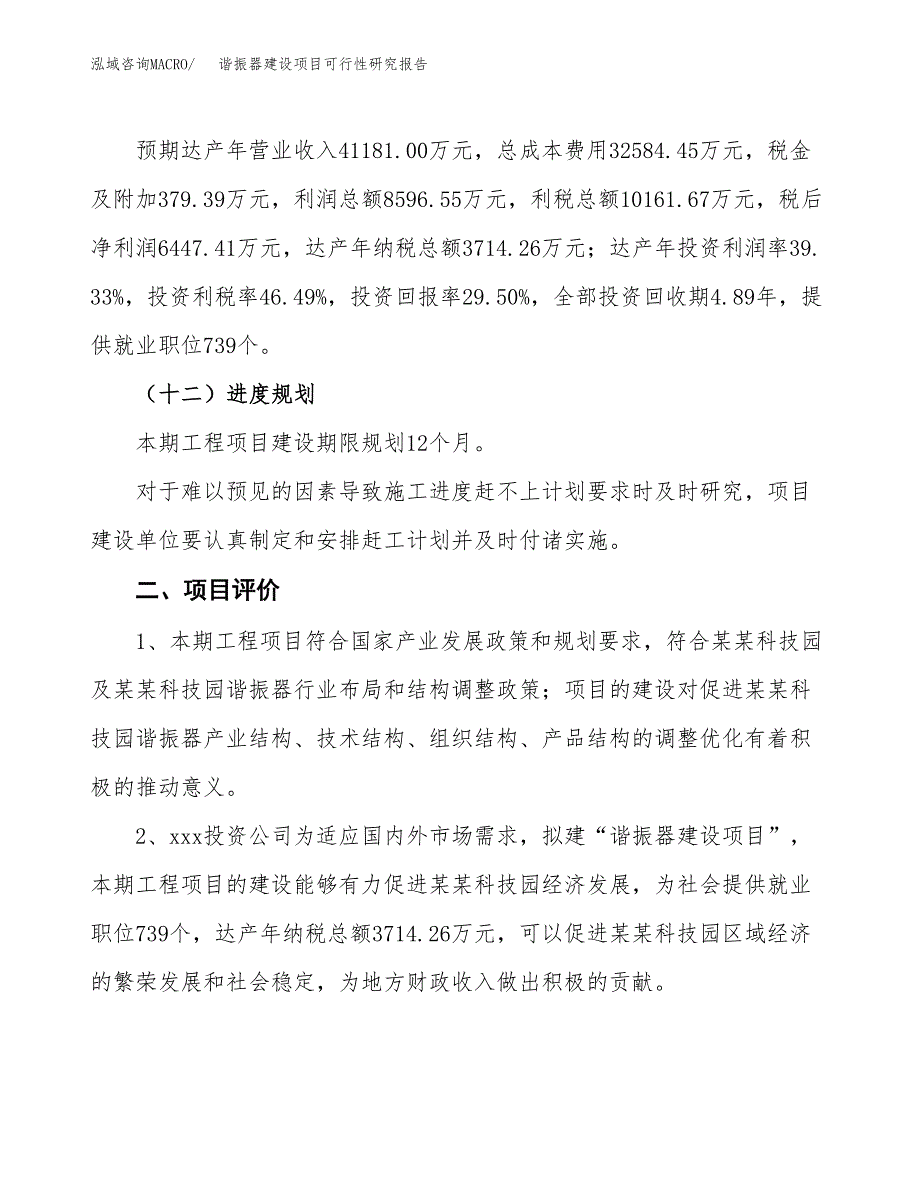 泓域咨询MACRO/　谐振器建设项目可行性研究报告

预期达产年营业收入41181.00万元，总成本费用32584.45万元，税金及附加379.39万元，利润总额8596.55万元，利税总额10161.67万元，税后净利润6447.41万元，达产年纳税总额3714.26万元；达产年投资利润率39.33%，投资利税率46.49%，投资回报率29.50%，全部投资回收期4.89年，提供就业职位739个。

（十二）进度规划

本期工程项目建设期限规划12个月。

对于难以预见的因素导致施工进度赶不上计划要求时及时研究，项目建设单位要认真制定和安排赶工计划并及时付诸实施。

二、项目评价

1、本期工程项目符合国家产业发展政策和规划要求，符合某某科技园及某某科技园谐振器行业布局和结构调整政策；项目的建设对促进某某科技园谐振器产业结构、技术结构、组织结构、产品结构的调整优化有着积极的推动意义。

2、xxx投资公司为适应国内外市场需求，拟建“谐振器建设项目”，本期工程项目的建设能够有力促进某某科技园经济发展，为社会提供就业职位739个，达产年纳税总额3714.26万元，可以促进某某科技园区域经济的繁荣发展和社会稳定，为地方财政收入做出积极的贡献。